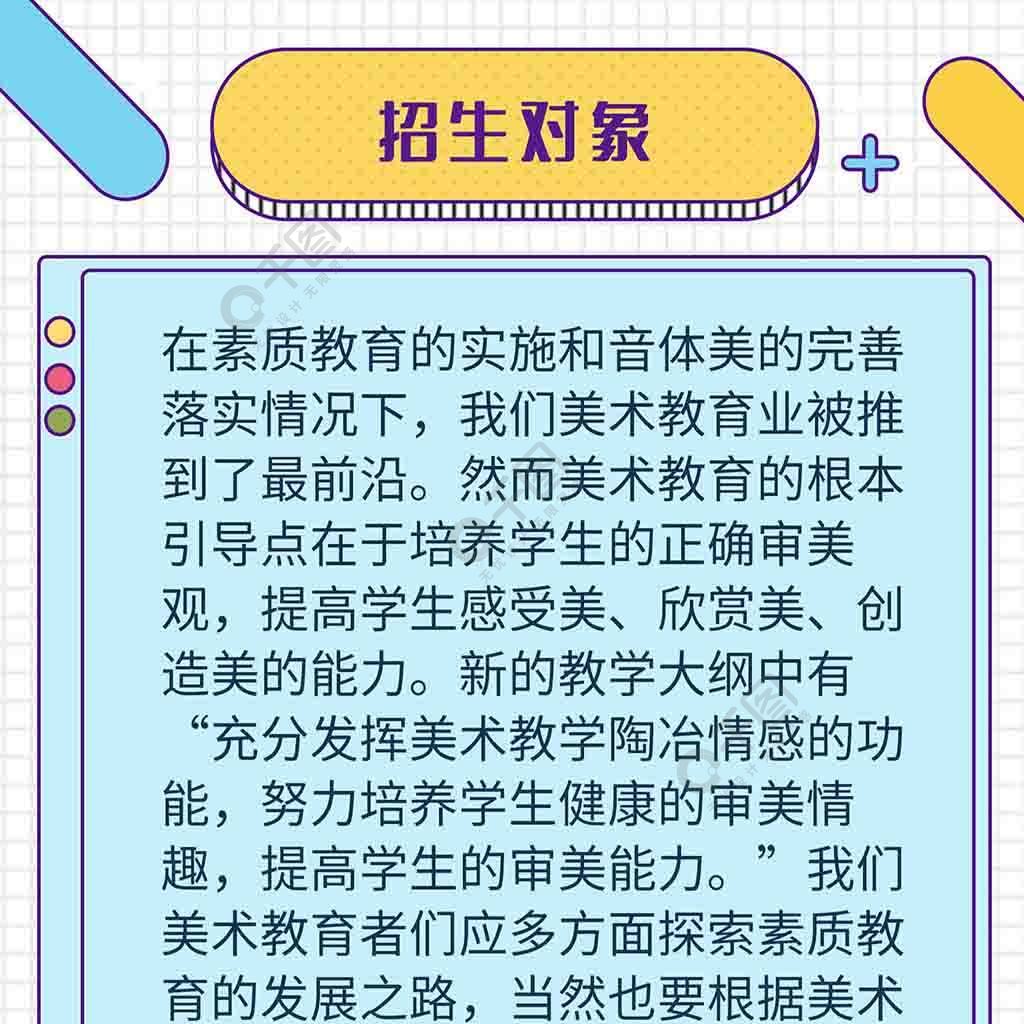 招生对象

在素质教育的实施和音体美的完善落实情况下，我们美术教育业被推到了最前沿。然而美术教育的根本引导点在于培养学生的正确审美观，提高学生感受美、欣赏美、创造美的能力。新的教学大纲中有“充分发挥美术教学陶冶情感的功能，努力培养学生健康的审美情趣，提高学生的审美能力。”我们美术教育者们应多方面探索素质教育的发展之路，当然也要根据美术